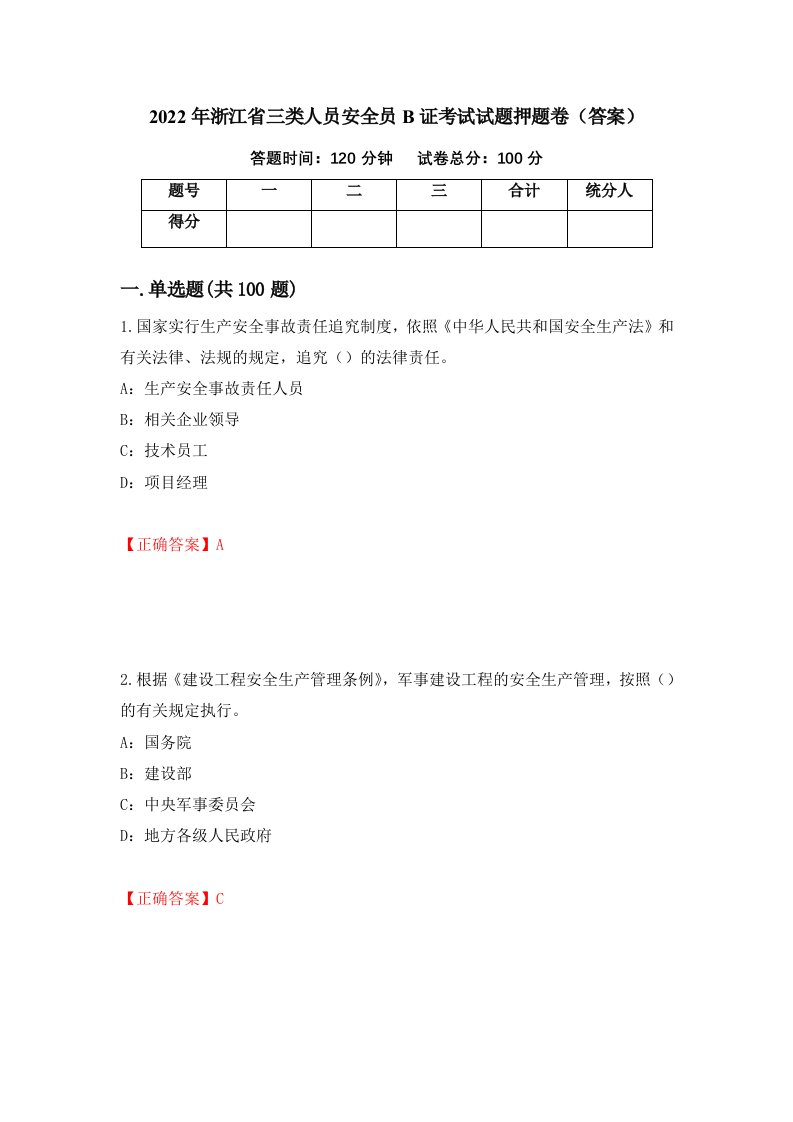 2022年浙江省三类人员安全员B证考试试题押题卷（答案）

答题时间：120分钟　试卷总分：100分

| 题号 | 一 | 二 | 三 | 合计 | 统分人 |
|---|---|---|---|---|---|
| 得分 | | | | | |

一.单选题(共100题)

1.国家实行生产安全事故责任追究制度，依照《中华人民共和国安全生产法》和有关法律、法规的规定，追究（）的法律责任。

A：生产安全事故责任人员

B：相关企业领导

C：技术员工

D：项目经理

【正确答案】A

2.根据《建设工程安全生产管理条例》，军事建设工程的安全生产管理，按照（）的有关规定执行。

A：国务院

B：建设部

C：中央军事委员会

D：地方各级人民政府

【正确答案】C